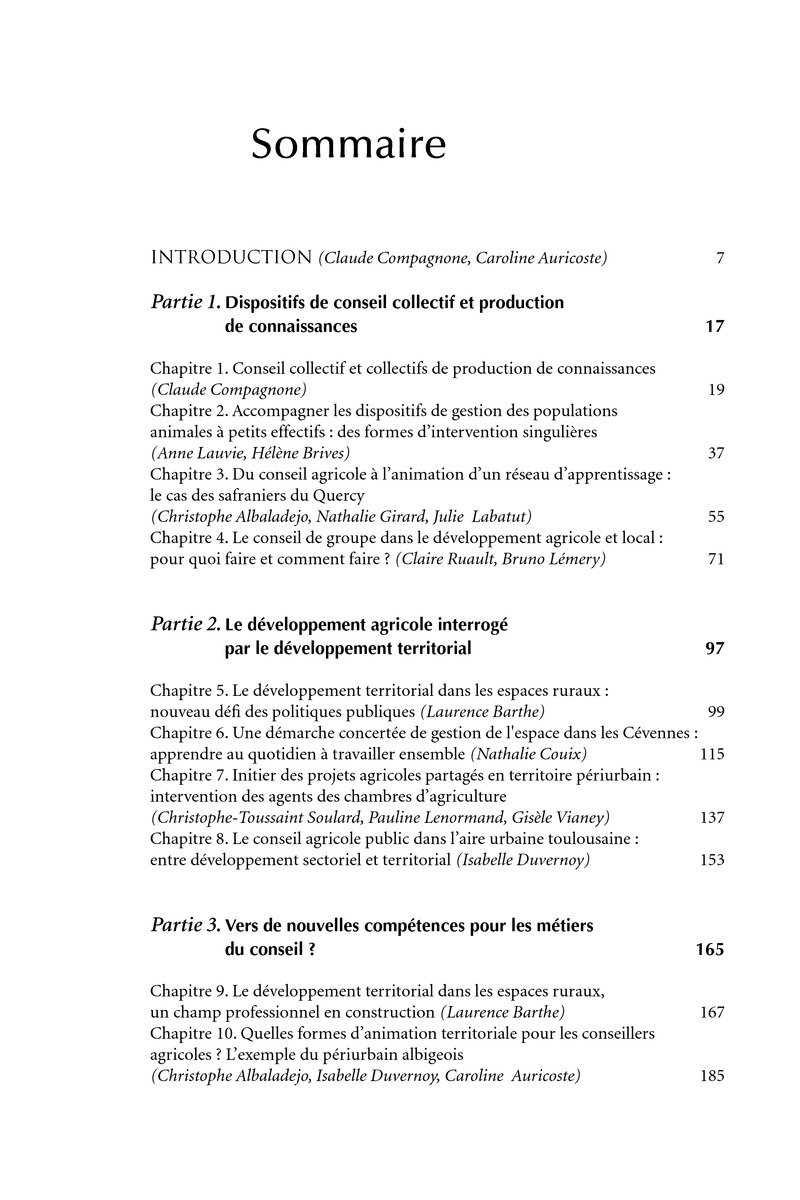 Sommaire

INTRODUCTION (Claude Compagnone, Caroline Auricoste) 7

Partie 1. Dispositifs de conseil collectif et production de connaissances 17

Chapitre 1. Conseil collectif et collectifs de production de connaissances (Claude Compagnone) 19
Chapitre 2. Accompagner les dispositifs de gestion des populations animales à petits effectifs : des formes d'intervention singulières (Anne Lauvie, Hélène Brives) 37
Chapitre 3. Du conseil agricole à l'animation d'un réseau d'apprentissage : le cas des safraniers du Quercy (Christophe Albaladejo, Nathalie Girard, Julie Labatut) 55
Chapitre 4. Le conseil de groupe dans le développement agricole et local : pour quoi faire et comment faire ? (Claire Ruault, Bruno Lémery) 71

Partie 2. Le développement agricole interrogé par le développement territorial 97

Chapitre 5. Le développement territorial dans les espaces ruraux : nouveau défi des politiques publiques (Laurence Barthe) 99
Chapitre 6. Une démarche concertée de gestion de l'espace dans les Cévennes : apprendre au quotidien à travailler ensemble (Nathalie Couix) 115
Chapitre 7. Initier des projets agricoles partagés en territoire périurbain : intervention des agents des chambres d'agriculture (Christophe-Toussaint Soulard, Pauline Lenormand, Gisèle Vianey) 137
Chapitre 8. Le conseil agricole public dans l'aire urbaine toulousaine : entre développement sectoriel et territorial (Isabelle Duvernoy) 153

Partie 3. Vers de nouvelles compétences pour les métiers du conseil ? 165

Chapitre 9. Le développement territorial dans les espaces ruraux, un champ professionnel en construction (Laurence Barthe) 167
Chapitre 10. Quelles formes d'animation territoriale pour les conseillers agricoles ? L'exemple du périurbain albigeois (Christophe Albaladejo, Isabelle Duvernoy, Caroline Auricoste) 185